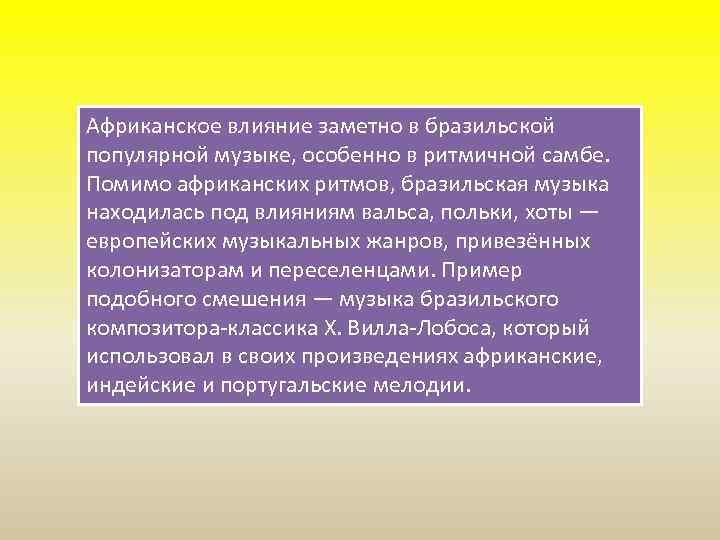 Африканское влияние заметно в бразильской популярной музыке, особенно в ритмичной самбе. Помимо африканских ритмов, бразильская музыка находилась под влияниям вальса, польки, хоты — европейских музыкальных жанров, привезённых колонизаторам и переселенцами. Пример подобного смешения — музыка бразильского композитора-классика Х. Вилла-Лобоса, который использовал в своих произведениях африканские, индейские и португальские мелодии.